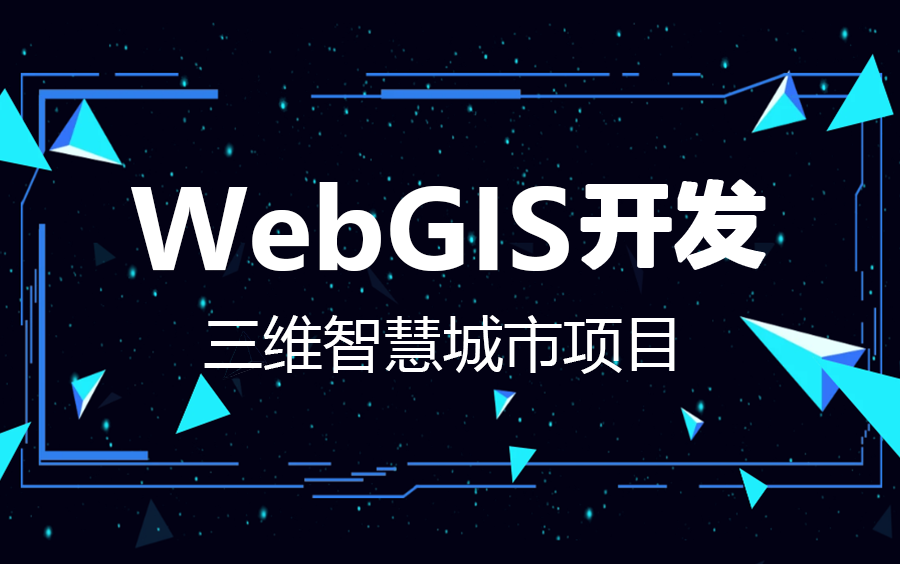 WebGIS开发

三维智慧城市项目